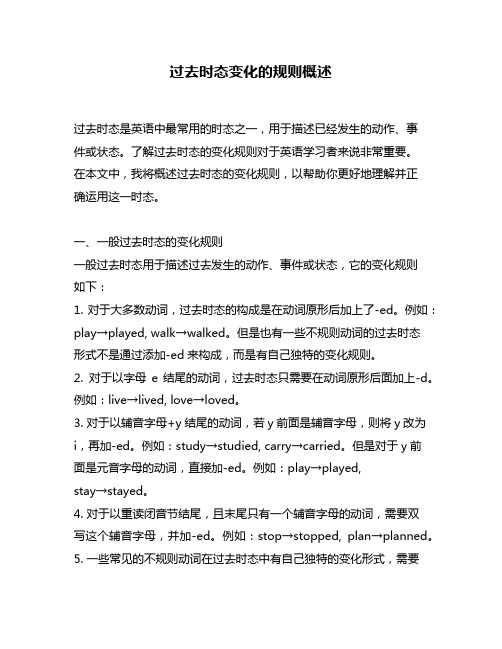 过去时态变化的规则概述

过去时态是英语中最常用的时态之一，用于描述已经发生的动作、事件或状态。了解过去时态的变化规则对于英语学习者来说非常重要。在本文中，我将概述过去时态的变化规则，以帮助你更好地理解并正确运用这一时态。

一、一般过去时态的变化规则
一般过去时态用于描述过去发生的动作、事件或状态，它的变化规则如下：
1. 对于大多数动词，过去时态的构成是在动词原形后加上了-ed。例如：play→played, walk→walked。但是也有一些不规则动词的过去时态形式不是通过添加-ed 来构成，而是有自己独特的变化规则。
2. 对于以字母 e 结尾的动词，过去时态只需要在动词原形后面加上-d。例如：live→lived, love→loved。
3. 对于以辅音字母+y 结尾的动词，若 y 前面是辅音字母，则将 y 改为 i，再加-ed。例如：study→studied, carry→carried。但是对于 y 前面是元音字母的动词，直接加-ed。例如：play→played, stay→stayed。
4. 对于以重读闭音节结尾，且末尾只有一个辅音字母的动词，需要双写这个辅音字母，并加-ed。例如：stop→stopped, plan→planned。
5. 一些常见的不规则动词在过去时态中有自己独特的变化形式，需要